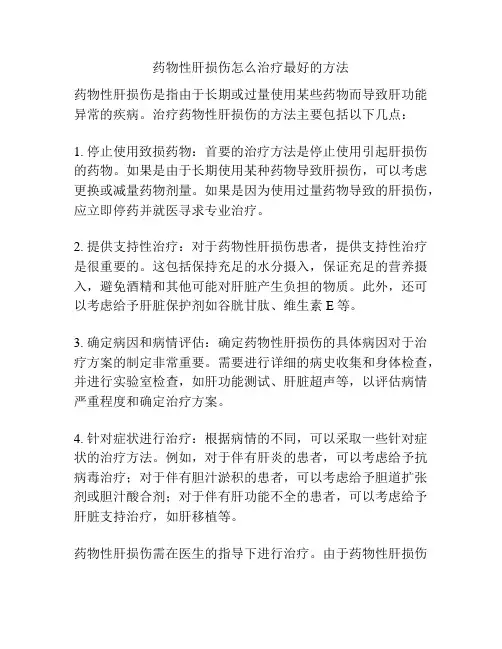 药物性肝损伤怎么治疗最好的方法

药物性肝损伤是指由于长期或过量使用某些药物而导致肝功能异常的疾病。治疗药物性肝损伤的方法主要包括以下几点：

1. 停止使用致损药物：首要的治疗方法是停止使用引起肝损伤的药物。如果是由于长期使用某种药物导致肝损伤，可以考虑更换或减量药物剂量。如果是因为使用过量药物导致的肝损伤，应立即停药并就医寻求专业治疗。

2. 提供支持性治疗：对于药物性肝损伤患者，提供支持性治疗是很重要的。这包括保持充足的水分摄入，保证充足的营养摄入，避免酒精和其他可能对肝脏产生负担的物质。此外，还可以考虑给予肝脏保护剂如谷胱甘肽、维生素 E 等。

3. 确定病因和病情评估：确定药物性肝损伤的具体病因对于治疗方案的制定非常重要。需要进行详细的病史收集和身体检查，并进行实验室检查，如肝功能测试、肝脏超声等，以评估病情严重程度和确定治疗方案。

4. 针对症状进行治疗：根据病情的不同，可以采取一些针对症状的治疗方法。例如，对于伴有肝炎的患者，可以考虑给予抗病毒治疗；对于伴有胆汁淤积的患者，可以考虑给予胆道扩张剂或胆汁酸合剂；对于伴有肝功能不全的患者，可以考虑给予肝脏支持治疗，如肝移植等。

药物性肝损伤需在医生的指导下进行治疗。由于药物性肝损伤